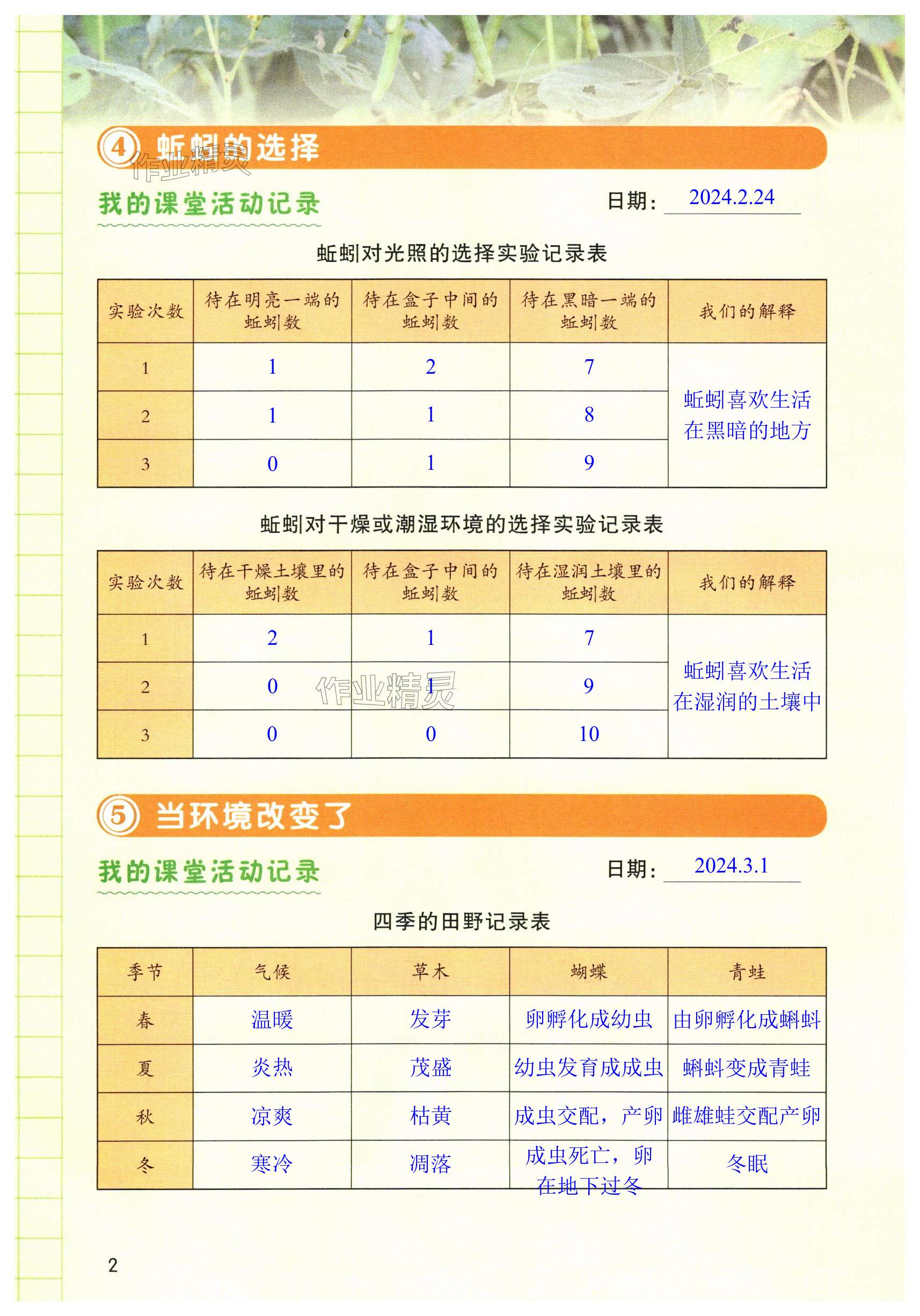 ④ 蚯蚓的选择

作业精灵

我的课堂活动记录

日期：2024.2.24

蚯蚓对光照的选择实验记录表

| 实验次数 | 待在明亮一端的蚯蚓数 | 待在盒子中间的蚯蚓数 | 待在黑暗一端的蚯蚓数 | 我们的解释 |
|---|---|---|---|---|
| 1 | 1 | 2 | 7 | 蚯蚓喜欢生活在黑暗的地方 |
| 2 | 1 | 1 | 8 | |
| 3 | 0 | 1 | 9 | |

蚯蚓对干燥或潮湿环境的选择实验记录表

| 实验次数 | 待在干燥土壤里的蚯蚓数 | 待在盒子中间的蚯蚓数 | 待在湿润土壤里的蚯蚓数 | 我们的解释 |
|---|---|---|---|---|
| 1 | 2 | 1 | 7 | 蚯蚓喜欢生活在湿润的土壤中 |
| 2 | 0 | 1 | 9 | |
| 3 | 0 | 0 | 10 | |

作业精灵

⑤ 当环境改变了

我的课堂活动记录

日期：2024.3.1

四季的田野记录表

| 季节 | 气候 | 草木 | 蝴蝶 | 青蛙 |
|---|---|---|---|---|
| 春 | 温暖 | 发芽 | 卵孵化成幼虫 | 由卵孵化成蝌蚪 |
| 夏 | 炎热 | 茂盛 | 幼虫发育成成虫 | 蝌蚪变成青蛙 |
| 秋 | 凉爽 | 枯黄 | 成虫交配，产卵 | 雌雄蛙交配产卵 |
| 冬 | 寒冷 | 凋落 | 成虫死亡，卵在地下过冬 | 冬眠 |

2